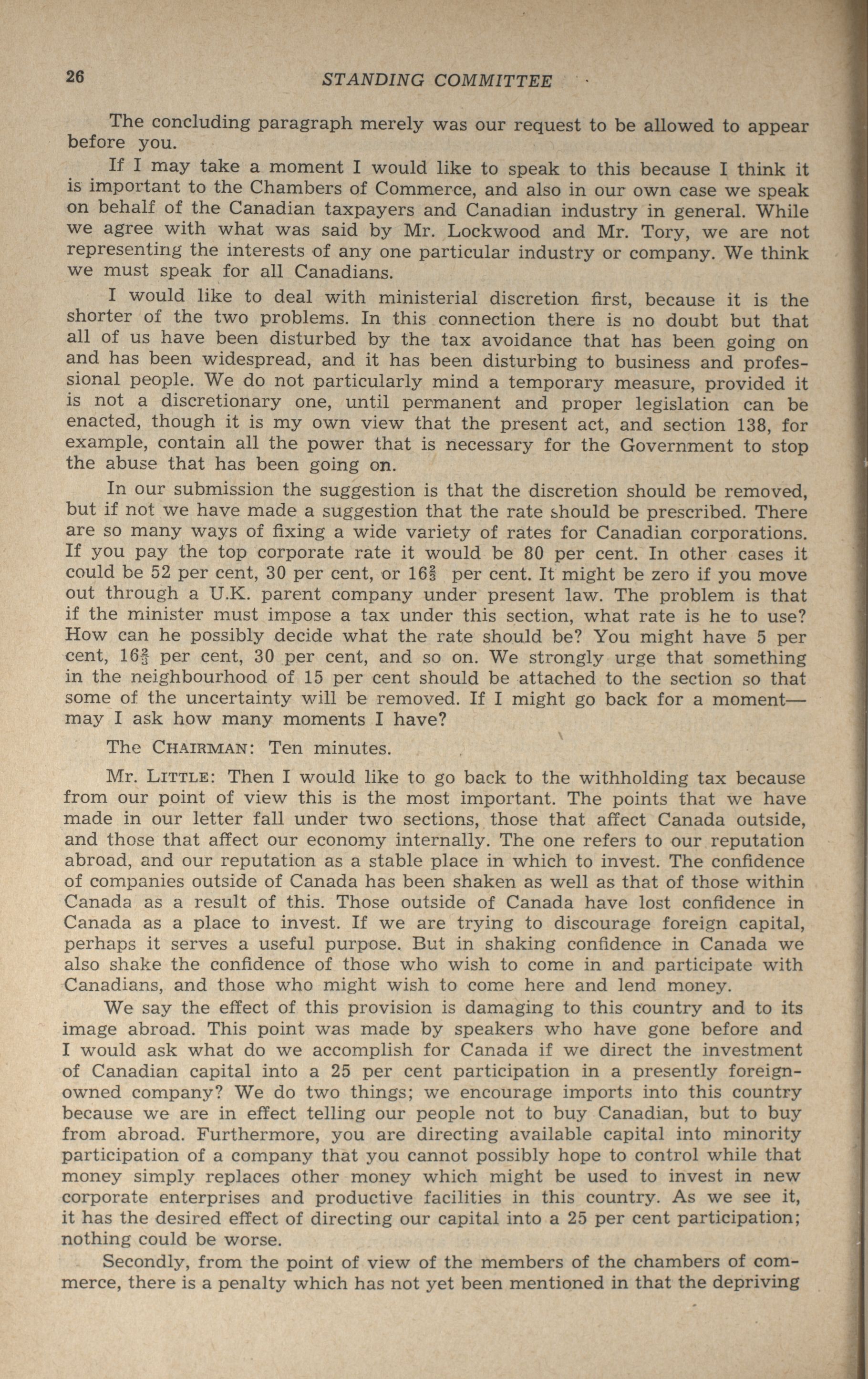 26 STANDING COMMITTEE

The concluding paragraph merely was our request to be allowed to appear before you.

If I may take a moment I would like to speak to this because I think it is important to the Chambers of Commerce, and also in our own case we speak on behalf of the Canadian taxpayers and Canadian industry in general. While we agree with what was said by Mr. Lockwood and Mr. Tory, we are not representing the interests of any one particular industry or company. We think we must speak for all Canadians.

I would like to deal with ministerial discretion first, because it is the shorter of the two problems. In this connection there is no doubt but that all of us have been disturbed by the tax avoidance that has been going on and has been widespread, and it has been disturbing to business and professional people. We do not particularly mind a temporary measure, provided it is not a discretionary one, until permanent and proper legislation can be enacted, though it is my own view that the present act, and section 138, for example, contain all the power that is necessary for the Government to stop the abuse that has been going on.

In our submission the suggestion is that the discretion should be removed, but if not we have made a suggestion that the rate should be prescribed. There are so many ways of fixing a wide variety of rates for Canadian corporations. If you pay the top corporate rate it would be 80 per cent. In other cases it could be 52 per cent, 30 per cent, or $16\frac{2}{3}$ per cent. It might be zero if you move out through a U.K. parent company under present law. The problem is that if the minister must impose a tax under this section, what rate is he to use? How can he possibly decide what the rate should be? You might have 5 per cent, $16\frac{2}{3}$ per cent, 30 per cent, and so on. We strongly urge that something in the neighbourhood of 15 per cent should be attached to the section so that some of the uncertainty will be removed. If I might go back for a moment—may I ask how many moments I have?

The CHAIRMAN: Ten minutes.

Mr. LITTLE: Then I would like to go back to the withholding tax because from our point of view this is the most important. The points that we have made in our letter fall under two sections, those that affect Canada outside, and those that affect our economy internally. The one refers to our reputation abroad, and our reputation as a stable place in which to invest. The confidence of companies outside of Canada has been shaken as well as that of those within Canada as a result of this. Those outside of Canada have lost confidence in Canada as a place to invest. If we are trying to discourage foreign capital, perhaps it serves a useful purpose. But in shaking confidence in Canada we also shake the confidence of those who wish to come in and participate with Canadians, and those who might wish to come here and lend money.

We say the effect of this provision is damaging to this country and to its image abroad. This point was made by speakers who have gone before and I would ask what do we accomplish for Canada if we direct the investment of Canadian capital into a 25 per cent participation in a presently foreign-owned company? We do two things; we encourage imports into this country because we are in effect telling our people not to buy Canadian, but to buy from abroad. Furthermore, you are directing available capital into minority participation of a company that you cannot possibly hope to control while that money simply replaces other money which might be used to invest in new corporate enterprises and productive facilities in this country. As we see it, it has the desired effect of directing our capital into a 25 per cent participation; nothing could be worse.

Secondly, from the point of view of the members of the chambers of commerce, there is a penalty which has not yet been mentioned in that the depriving